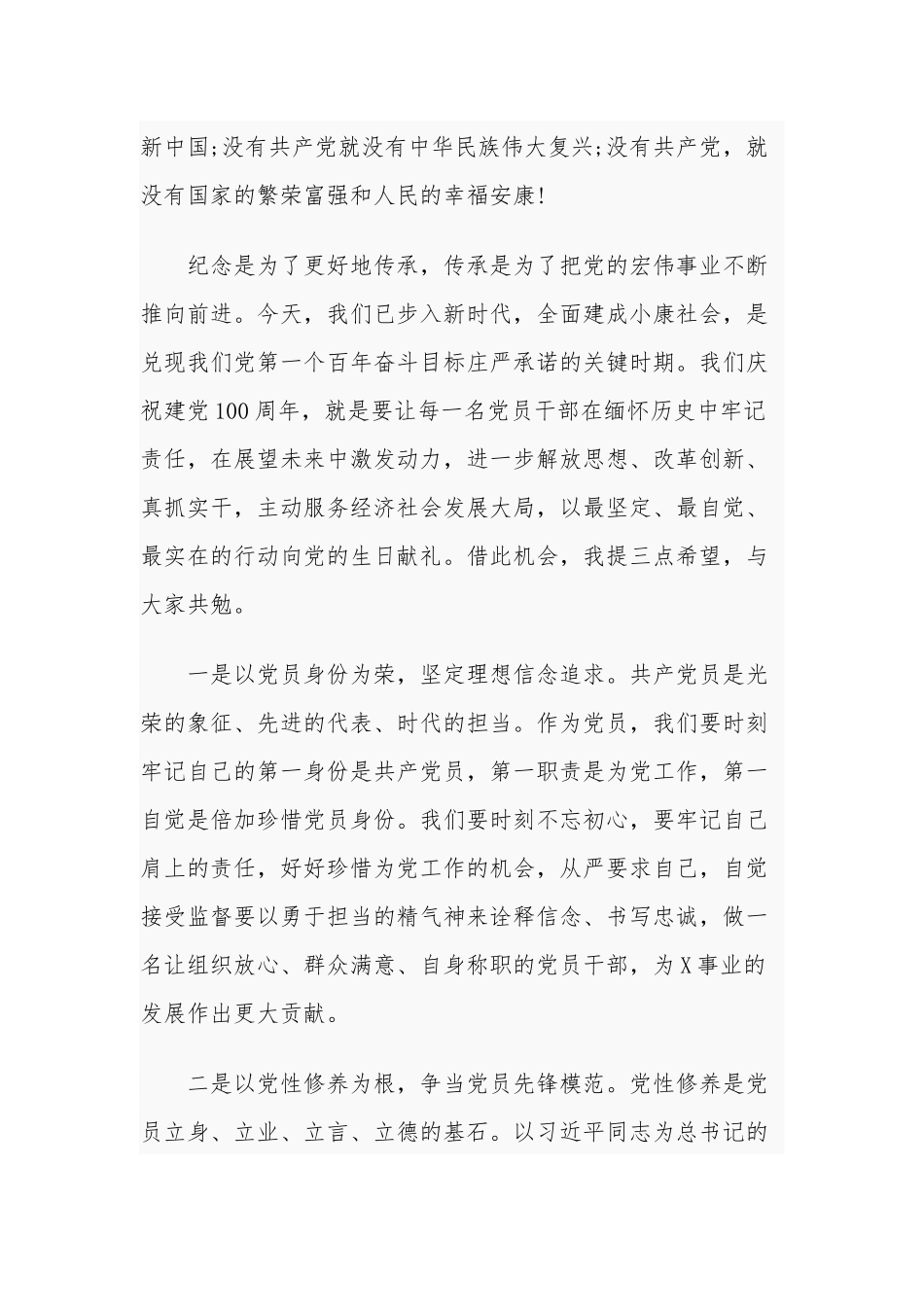 新中国;没有共产党就没有中华民族伟大复兴;没有共产党，就没有国家的繁荣富强和人民的幸福安康!

纪念是为了更好地传承，传承是为了把党的宏伟事业不断推向前进。今天，我们已步入新时代，全面建成小康社会，是兑现我们党第一个百年奋斗目标庄严承诺的关键时期。我们庆祝建党100周年，就是要让每一名党员干部在缅怀历史中牢记责任，在展望未来中激发动力，进一步解放思想、改革创新、真抓实干，主动服务经济社会发展大局，以最坚定、最自觉、最实在的行动向党的生日献礼。借此机会，我提三点希望，与大家共勉。

一是以党员身份为荣，坚定理想信念追求。共产党员是光荣的象征、先进的代表、时代的担当。作为党员，我们要时刻牢记自己的第一身份是共产党员，第一职责是为党工作，第一自觉是倍加珍惜党员身份。我们要时刻不忘初心，要牢记自己肩上的责任，好好珍惜为党工作的机会，从严要求自己，自觉接受监督要以勇于担当的精气神来诠释信念、书写忠诚，做一名让组织放心、群众满意、自身称职的党员干部，为X事业的发展作出更大贡献。

二是以党性修养为根，争当党员先锋模范。党性修养是党员立身、立业、立言、立德的基石。以习近平同志为总书记的